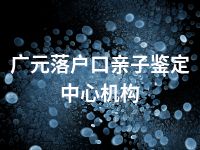 广元落户口亲子鉴定中心机构